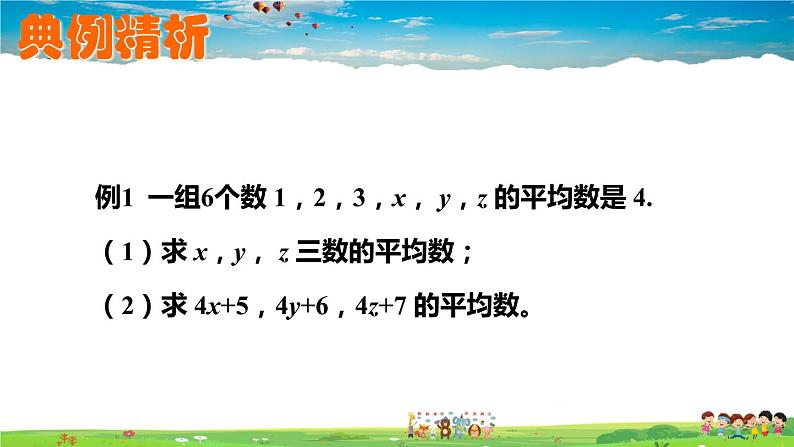 典例精析

例1 一组6个数 1，2，3，$x$，$y$，$z$ 的平均数是 4.

（1）求 $x$，$y$，$z$ 三数的平均数；

（2）求 $4x+5$，$4y+6$，$4z+7$ 的平均数。